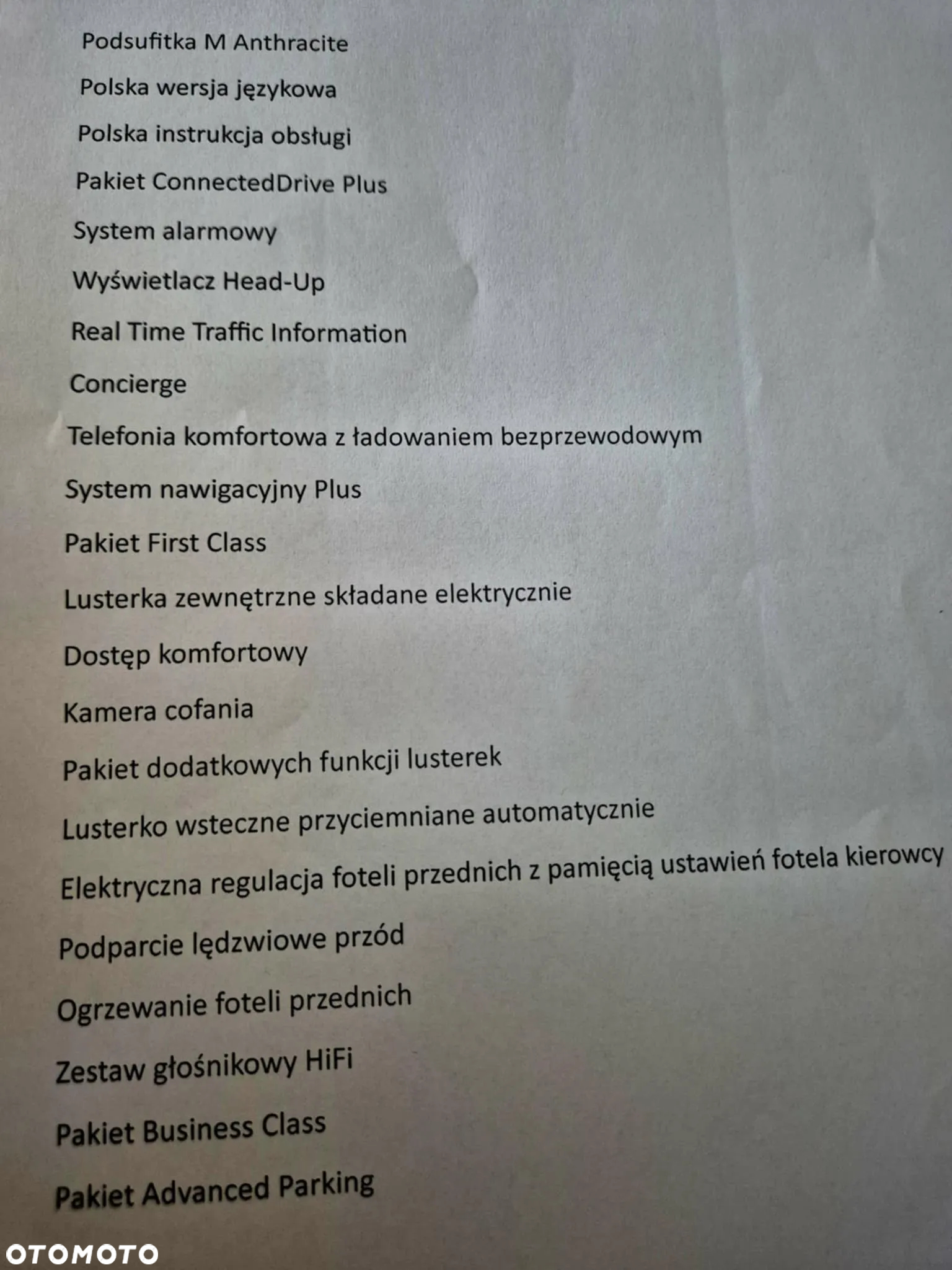 Podsufitka M Anthracite

Polska wersja językowa

Polska instrukcja obsługi

Pakiet ConnectedDrive Plus

System alarmowy

Wyświetlacz Head-Up

Real Time Traffic Information

Concierge

Telefonia komfortowa z ładowaniem bezprzewodowym

System nawigacyjny Plus

Pakiet First Class

Lusterka zewnętrzne składane elektrycznie

Dostęp komfortowy

Kamera cofania

Pakiet dodatkowych funkcji lusterek

Lusterko wsteczne przyciemniane automatycznie

Elektryczna regulacja foteli przednich z pamięcią ustawień fotela kierowcy

Podparcie lędzwiowe przód

Ogrzewanie foteli przednich

Zestaw głośnikowy HiFi

Pakiet Business Class

Pakiet Advanced Parking

OTOMOTO